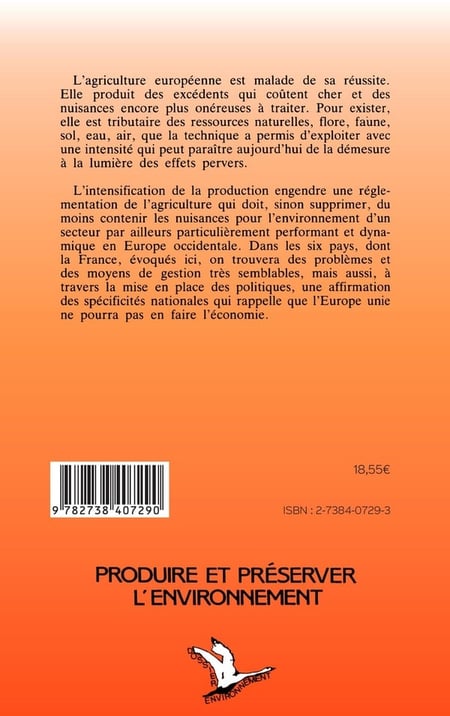 L'agriculture européenne est malade de sa réussite. Elle produit des excédents qui coûtent cher et des nuisances encore plus onéreuses à traiter. Pour exister, elle est tributaire des ressources naturelles, flore, faune, sol, eau, air, que la technique a permis d'exploiter avec une intensité qui peut paraître aujourd'hui de la démesure à la lumière des effets pervers.

L'intensification de la production engendre une réglementation de l'agriculture qui doit, sinon supprimer, du moins contenir les nuisances pour l'environnement d'un secteur par ailleurs particulièrement performant et dynamique en Europe occidentale. Dans les six pays, dont la France, évoqués ici, on trouvera des problèmes et des moyens de gestion très semblables, mais aussi, à travers la mise en place des politiques, une affirmation des spécificités nationales qui rappelle que l'Europe unie ne pourra pas en faire l'économie.

9 782738 407290

18,55€

ISBN : 2-7384-0729-3

PRODUIRE ET PRÉSERVER L'ENVIRONNEMENT

DOSSIER ENVIRONNEMENT